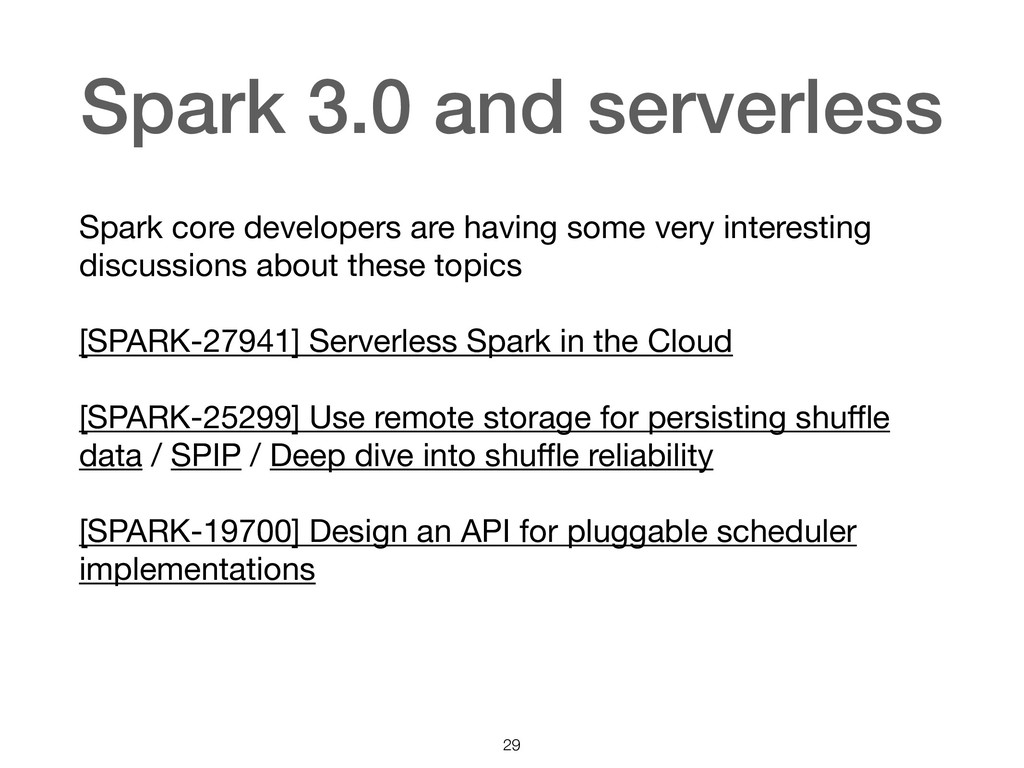 Spark 3.0 and serverless

Spark core developers are having some very interesting discussions about these topics

[SPARK-27941] Serverless Spark in the Cloud

[SPARK-25299] Use remote storage for persisting shuffle data / SPIP / Deep dive into shuffle reliability

[SPARK-19700] Design an API for pluggable scheduler implementations

29